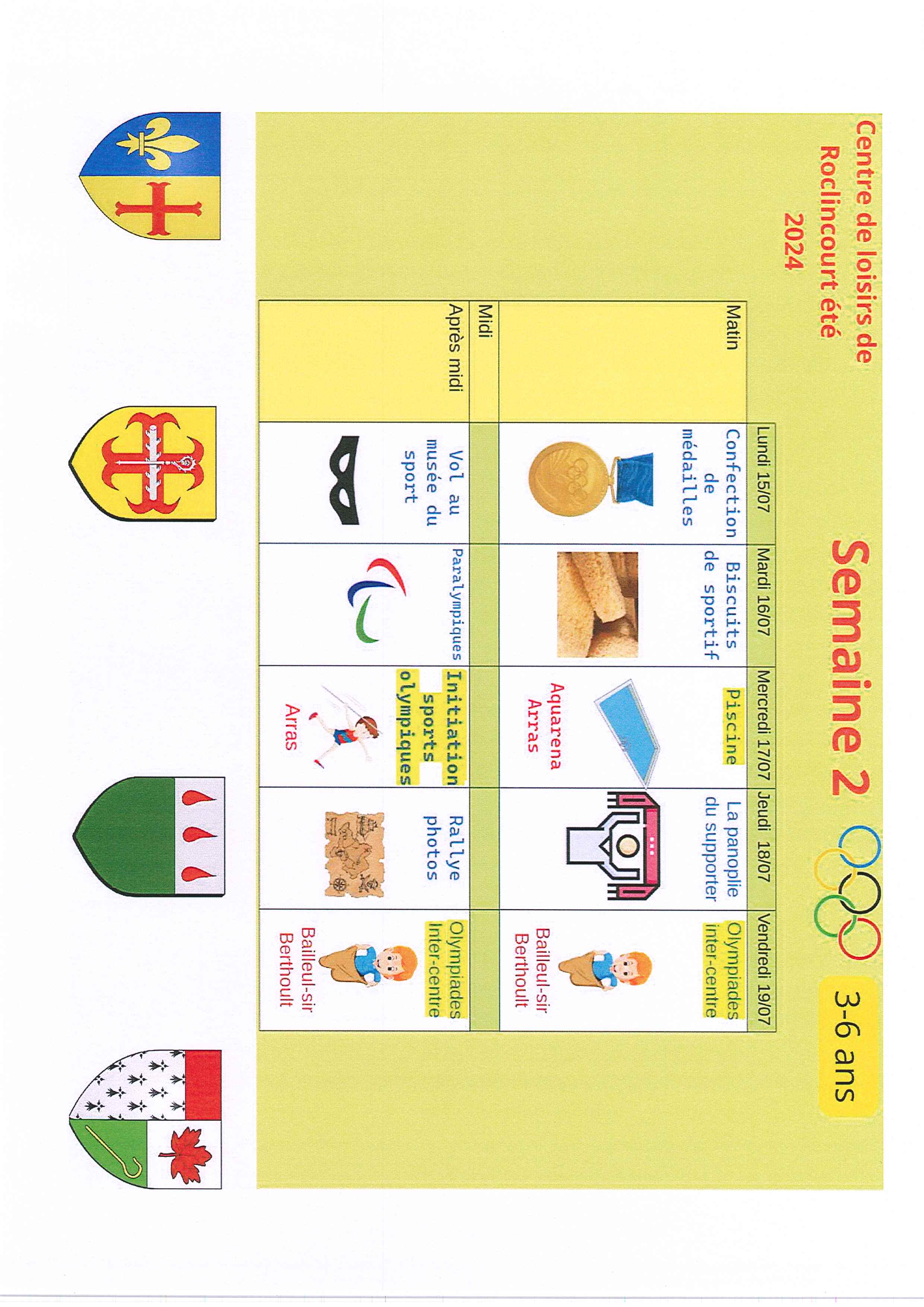 Centre de loisirs de Roclincourt été 2024

Semaine 2

3-6 ans

| | Lundi 15/07 | Mardi 16/07 | Mercredi 17/07 | Jeudi 18/07 | Vendredi 19/07 |
|---|---|---|---|---|---|
| Matin | Confection de médailles | Biscuits de sportif | Piscine Aquarena Arras | La panoplie du supporter | Olympiades inter-centre Bailleul-sir Berthoult |
| Midi | | | | | |
| Après midi | Vol au musée du sport | Paralympiques | Initiation sports olympiques Arras | Rallye photos | Olympiades Inter-centre Bailleul-sir Berthoult |